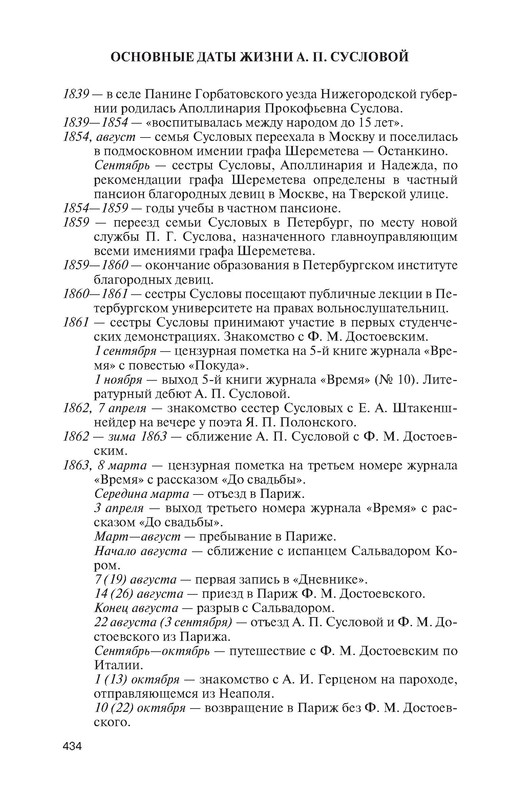 ОСНОВНЫЕ ДАТЫ ЖИЗНИ А. П. СУСЛОВОЙ

1839 — в селе Панине Горбатовского уезда Нижегородской губернии родилась Аполлинария Прокофьевна Суслова.

1839—1854 — «воспитывалась между народом до 15 лет».

1854, август — семья Сусловых переехала в Москву и поселилась в подмосковном имении графа Шереметева — Останкино.

Сентябрь — сестры Сусловы, Аполлинария и Надежда, по рекомендации графа Шереметева определены в частный пансион благородных девиц в Москве, на Тверской улице.

1854—1859 — годы учебы в частном пансионе.

1859 — переезд семьи Сусловых в Петербург, по месту новой службы П. Г. Суслова, назначенного главноуправляющим всеми имениями графа Шереметева.

1859—1860 — окончание образования в Петербургском институте благородных девиц.

1860—1861 — сестры Сусловы посещают публичные лекции в Петербургском университете на правах вольнослушательниц.

1861 — сестры Сусловы принимают участие в первых студенческих демонстрациях. Знакомство с Ф. М. Достоевским.

1 сентября — цензурная пометка на 5-й книге журнала «Время» с повестью «Покуда».

1 ноября — выход 5-й книги журнала «Время» (№ 10). Литературный дебют А. П. Сусловой.

1862, 7 апреля — знакомство сестер Сусловых с Е. А. Штакеншнейдер на вечере у поэта Я. П. Полонского.

1862 — зима 1863 — сближение А. П. Сусловой с Ф. М. Достоевским.

1863, 8 марта — цензурная пометка на третьем номере журнала «Время» с рассказом «До свадьбы».

Середина марта — отъезд в Париж.

3 апреля — выход третьего номера журнала «Время» с рассказом «До свадьбы».

Март—август — пребывание в Париже.

Начало августа — сближение с испанцем Сальвадором Кором.

7 (19) августа — первая запись в «Дневнике».

14 (26) августа — приезд в Париж Ф. М. Достоевского.

Конец августа — разрыв с Сальвадором.

22 августа (3 сентября) — отъезд А. П. Сусловой и Ф. М. Достоевского из Парижа.

Сентябрь—октябрь — путешествие с Ф. М. Достоевским по Италии.

1 (13) октября — знакомство с А. И. Герценом на пароходе, отправляющемся из Неаполя.

10 (22) октября — возвращение в Париж без Ф. М. Достоевского.

434